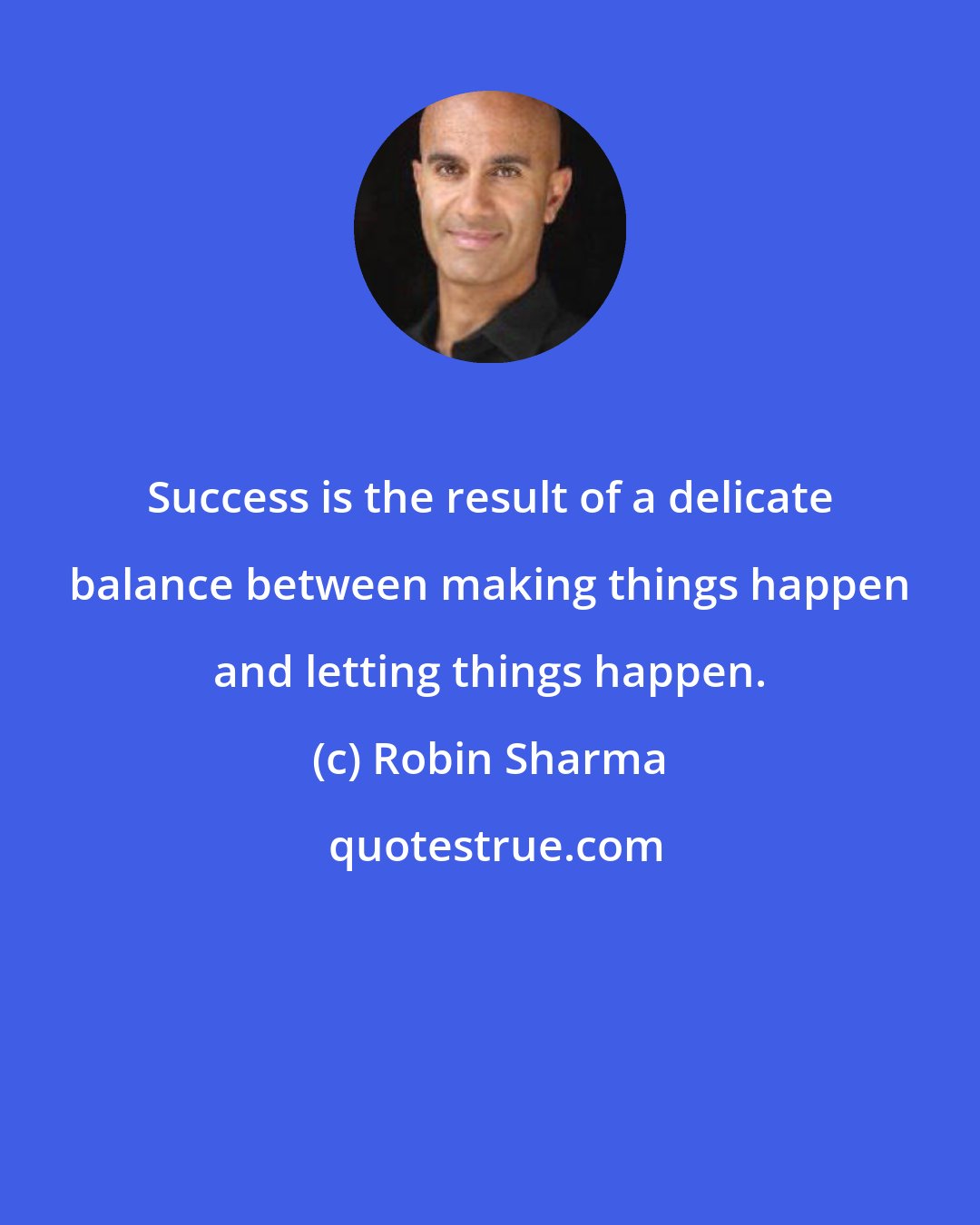 Success is the result of a delicate balance between making things happen and letting things happen.

(c) Robin Sharma

quotestrue.com